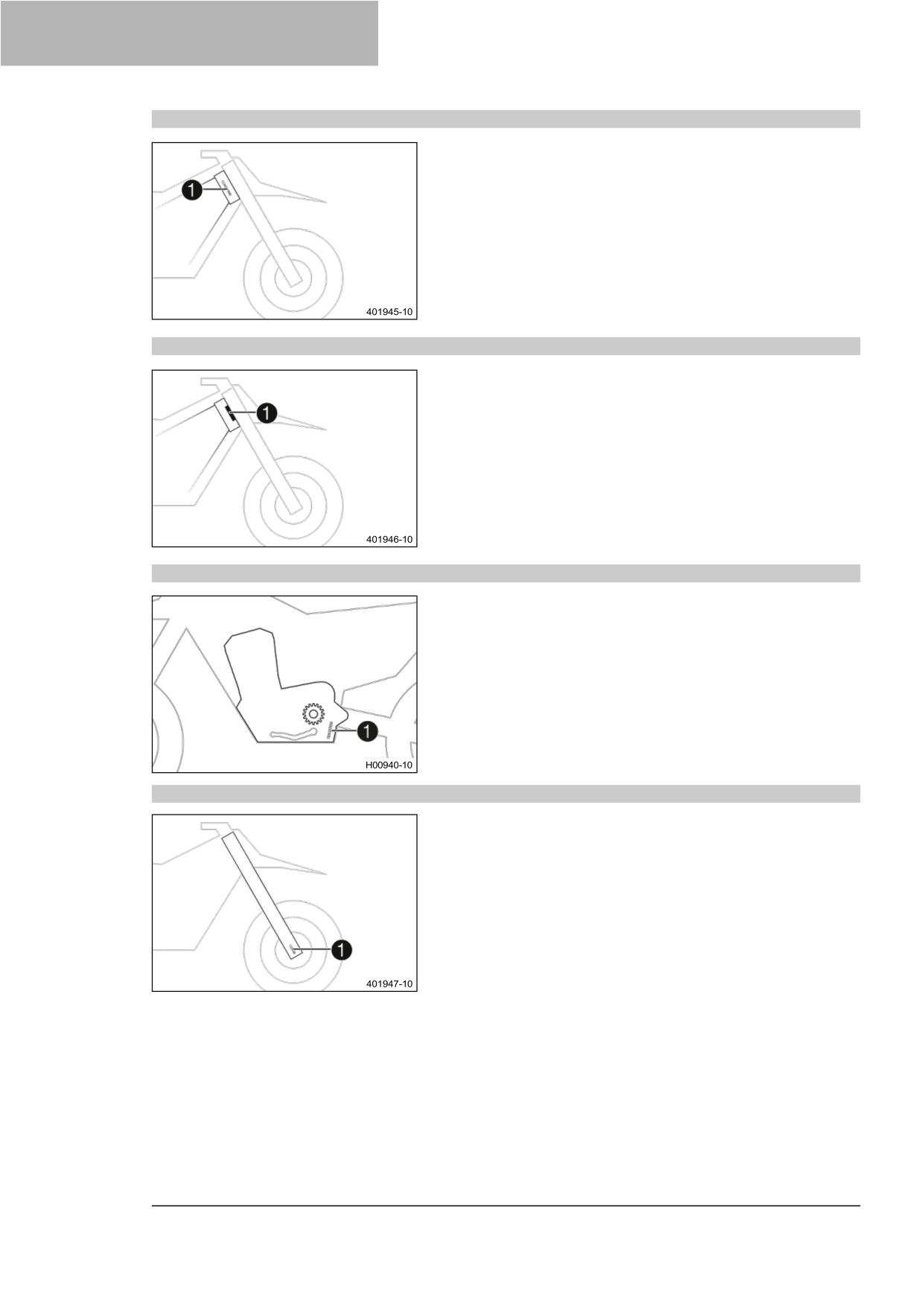 1

401945-10

1

401946-10

1

H00940-10

1

401947-10